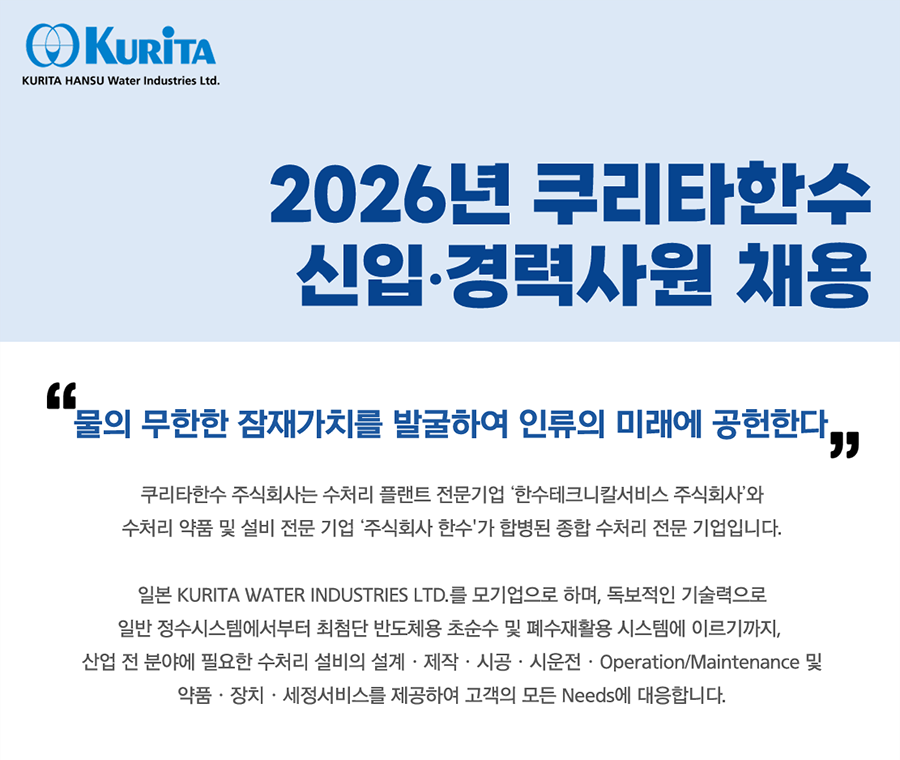 KURITA
KURITA HANSU Water Industries Ltd.

2026년 쿠리타한수
신입·경력사원 채용

"물의 무한한 잠재가치를 발굴하여 인류의 미래에 공헌한다"

쿠리타한수 주식회사는 수처리 플랜트 전문기업 '한수테크니칼서비스 주식회사'와 수처리 약품 및 설비 전문 기업 '주식회사 한수'가 합병된 종합 수처리 전문 기업입니다.

일본 KURITA WATER INDUSTRIES LTD.를 모기업으로 하며, 독보적인 기술력으로 일반 정수시스템에서부터 최첨단 반도체용 초순수 및 폐수재활용 시스템에 이르기까지, 산업 전 분야에 필요한 수처리 설비의 설계 · 제작 · 시공 · 시운전 · Operation/Maintenance 및 약품 · 장치 · 세정서비스를 제공하여 고객의 모든 Needs에 대응합니다.